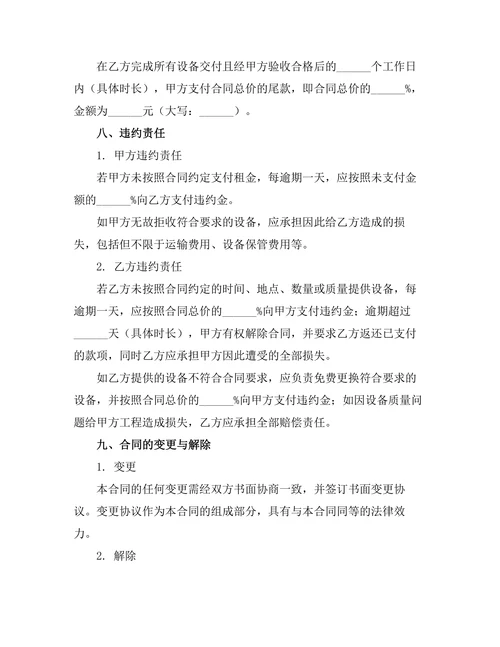 在乙方完成所有设备交付且经甲方验收合格后的______个工作日内（具体时长），甲方支付合同总价的尾款，即合同总价的______%，金额为______元（大写：______）。

八、违约责任

1. 甲方违约责任

若甲方未按照合同约定支付租金，每逾期一天，应按照未支付金额的______%向乙方支付违约金。

如甲方无故拒收符合要求的设备，应承担因此给乙方造成的损失，包括但不限于运输费用、设备保管费用等。

2. 乙方违约责任

若乙方未按照合同约定的时间、地点、数量或质量提供设备，每逾期一天，应按照合同总价的______%向甲方支付违约金；逾期超过______天（具体时长），甲方有权解除合同，并要求乙方返还已支付的款项，同时乙方应承担甲方因此遭受的全部损失。

如乙方提供的设备不符合合同要求，应负责免费更换符合要求的设备，并按照合同总价的______%向甲方支付违约金；如因设备质量问题给甲方工程造成损失，乙方应承担全部赔偿责任。

九、合同的变更与解除

1. 变更

本合同的任何变更需经双方书面协商一致，并签订书面变更协议。变更协议作为本合同的组成部分，具有与本合同同等的法律效力。

2. 解除